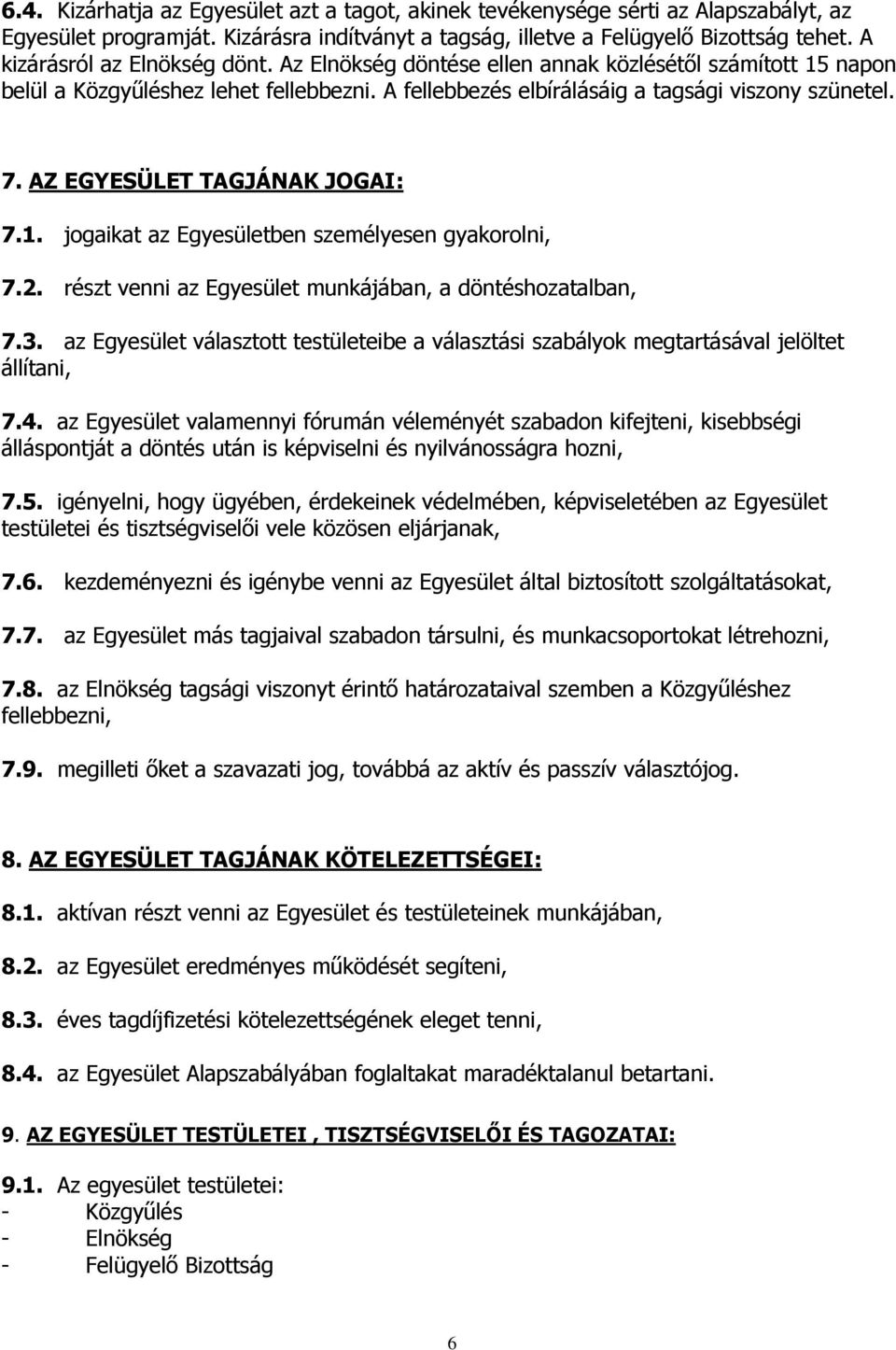 6.4. Kizárhatja az Egyesület azt a tagot, akinek tevékenysége sérti az Alapszabályt, az Egyesület programját. Kizárásra indítványt a tagság, illetve a Felügyelő Bizottság tehet. A kizárásról az Elnökség dönt. Az Elnökség döntése ellen annak közlésétől számított 15 napon belül a Közgyűléshez lehet fellebbezni. A fellebbezés elbírálásáig a tagsági viszony szünetel.

7. AZ EGYESÜLET TAGJÁNAK JOGAI:

7.1. jogaikat az Egyesületben személyesen gyakorolni,

7.2. részt venni az Egyesület munkájában, a döntéshozatalban,

7.3. az Egyesület választott testületeibe a választási szabályok megtartásával jelöltet állítani,

7.4. az Egyesület valamennyi fórumán véleményét szabadon kifejteni, kisebbségi álláspontját a döntés után is képviselni és nyilvánosságra hozni,

7.5. igényelni, hogy ügyében, érdekeinek védelmében, képviseletében az Egyesület testületei és tisztségviselői vele közösen eljárjanak,

7.6. kezdeményezni és igénybe venni az Egyesület által biztosított szolgáltatásokat,

7.7. az Egyesület más tagjaival szabadon társulni, és munkacsoportokat létrehozni,

7.8. az Elnökség tagsági viszonyt érintő határozataival szemben a Közgyűléshez fellebbezni,

7.9. megilleti őket a szavazati jog, továbbá az aktív és passzív választójog.

8. AZ EGYESÜLET TAGJÁNAK KÖTELEZETTSÉGEI:

8.1. aktívan részt venni az Egyesület és testületeinek munkájában,

8.2. az Egyesület eredményes működését segíteni,

8.3. éves tagdíjfizetési kötelezettségének eleget tenni,

8.4. az Egyesület Alapszabályában foglaltakat maradéktalanul betartani.

9. AZ EGYESÜLET TESTÜLETEI , TISZTSÉGVISELŐI ÉS TAGOZATAI:

9.1. Az egyesület testületei:
- Közgyűlés
- Elnökség
- Felügyelő Bizottság

6